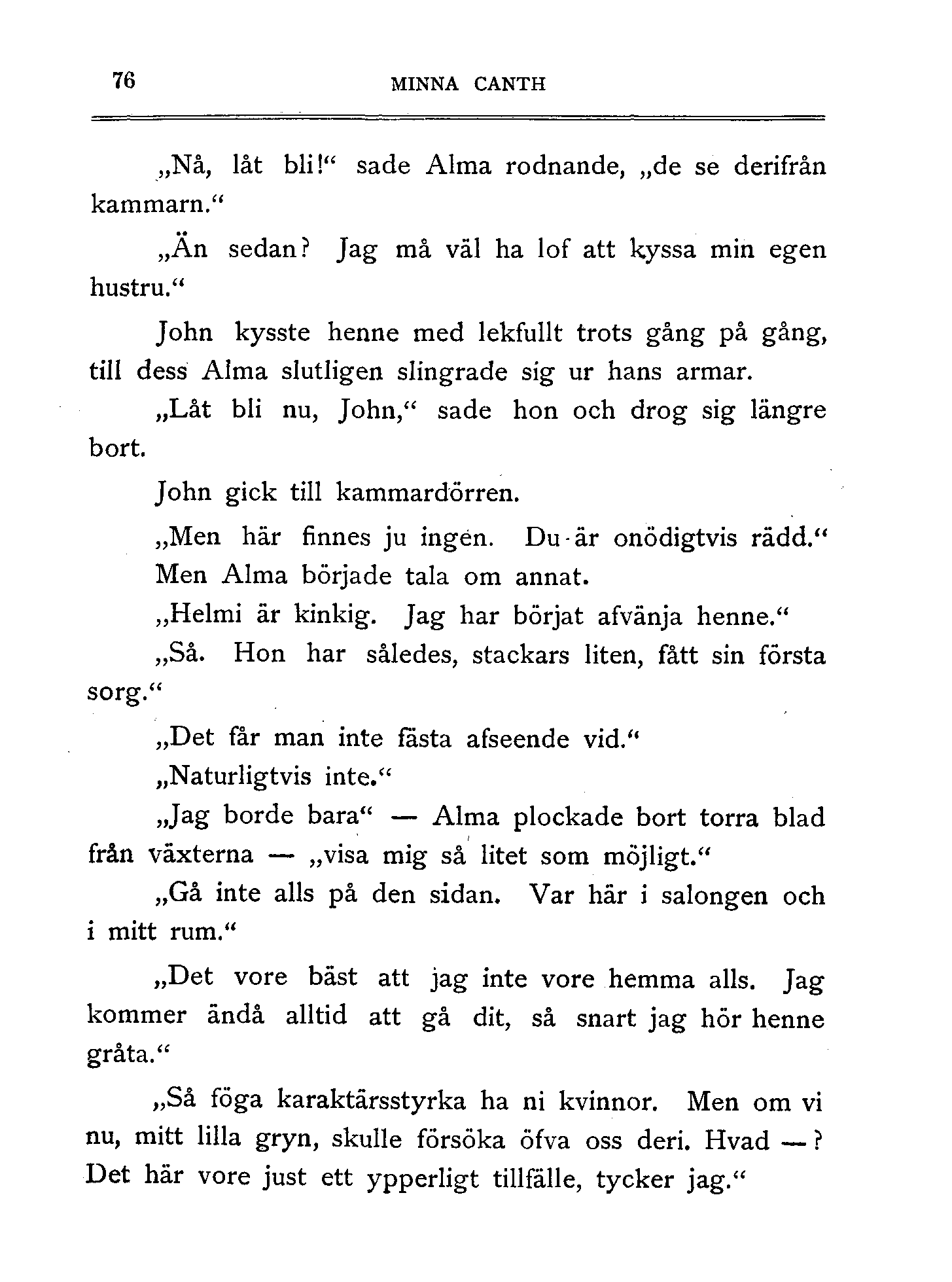 76 MINNA CANTH

„Nå, låt bli!“ sade Alma rodnande, „de se derifrån kammarn.“

„Än sedan? Jag må väl ha lof att kyssa min egen hustru.“

John kysste henne med lekfullt trots gång på gång, till dess Alma slutligen slingrade sig ur hans armar.

„Låt bli nu, John,“ sade hon och drog sig längre bort.

John gick till kammardörren.

„Men här finnes ju ingen. Du är onödigtvis rädd.“

Men Alma började tala om annat.

„Helmi är kinkig. Jag har börjat afvänja henne.“

„Så. Hon har således, stackars liten, fått sin första sorg.“

„Det får man inte fästa afseende vid.“

„Naturligtvis inte.“

„Jag borde bara“ — Alma plockade bort torra blad från växterna — „visa mig så litet som möjligt.“

„Gå inte alls på den sidan. Var här i salongen och i mitt rum.“

„Det vore bäst att jag inte vore hemma alls. Jag kommer ändå alltid att gå dit, så snart jag hör henne gråta.“

„Så föga karaktärsstyrka ha ni kvinnor. Men om vi nu, mitt lilla gryn, skulle försöka öfva oss deri. Hvad —? Det här vore just ett ypperligt tillfälle, tycker jag.“